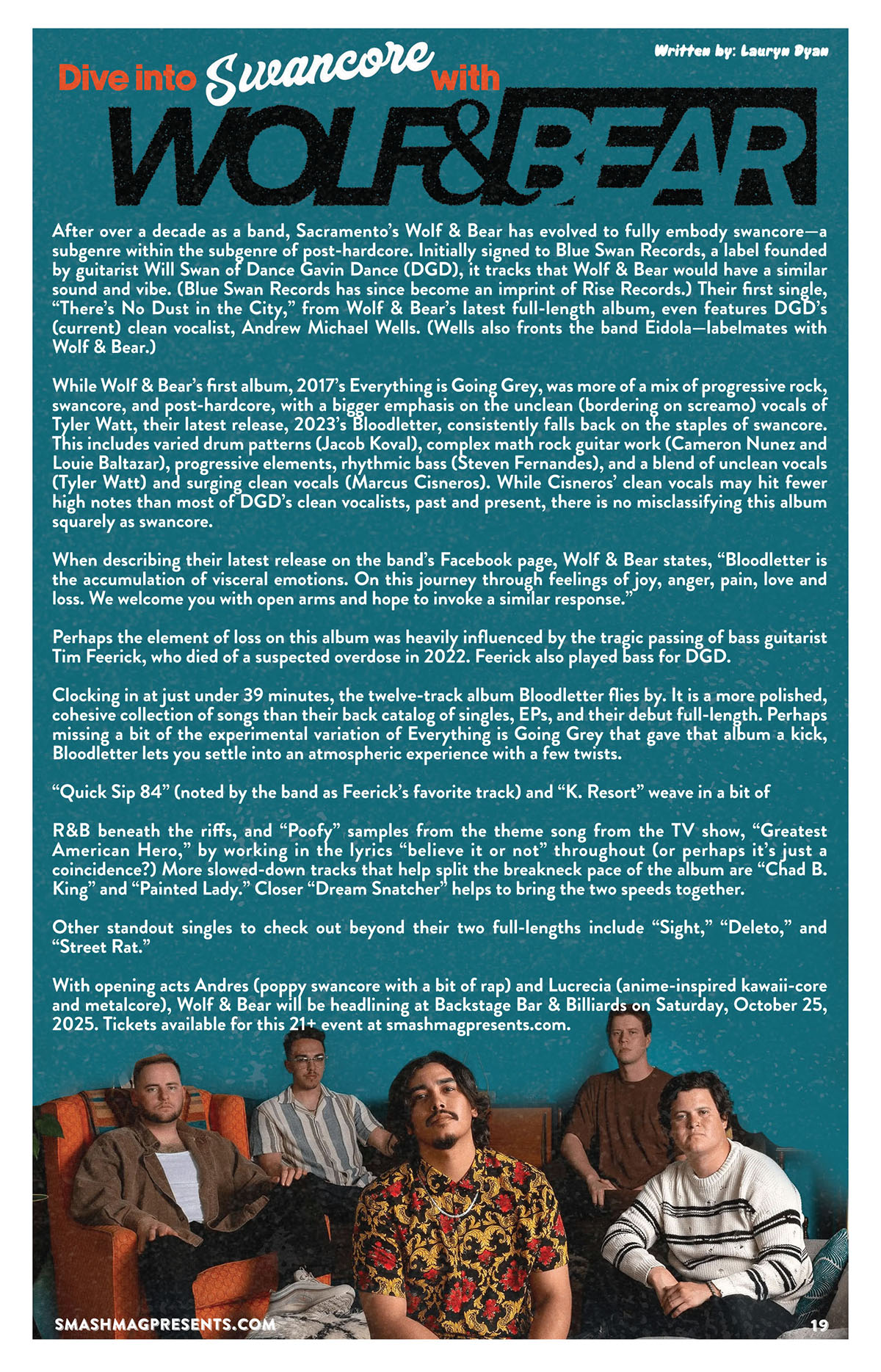 Written by: Lauryn Dyan

Dive into Swancore with

WOLF&BEAR

After over a decade as a band, Sacramento's Wolf & Bear has evolved to fully embody swancore—a subgenre within the subgenre of post-hardcore. Initially signed to Blue Swan Records, a label founded by guitarist Will Swan of Dance Gavin Dance (DGD), it tracks that Wolf & Bear would have a similar sound and vibe. (Blue Swan Records has since become an imprint of Rise Records.) Their first single, "There's No Dust in the City," from Wolf & Bear's latest full-length album, even features DGD's (current) clean vocalist, Andrew Michael Wells. (Wells also fronts the band Eidola—labelmates with Wolf & Bear.)

While Wolf & Bear's first album, 2017's Everything is Going Grey, was more of a mix of progressive rock, swancore, and post-hardcore, with a bigger emphasis on the unclean (bordering on screamo) vocals of Tyler Watt, their latest release, 2023's Bloodletter, consistently falls back on the staples of swancore. This includes varied drum patterns (Jacob Koval), complex math rock guitar work (Cameron Nunez and Louie Baltazar), progressive elements, rhythmic bass (Steven Fernandes), and a blend of unclean vocals (Tyler Watt) and surging clean vocals (Marcus Cisneros). While Cisneros' clean vocals may hit fewer high notes than most of DGD's clean vocalists, past and present, there is no misclassifying this album squarely as swancore.

When describing their latest release on the band's Facebook page, Wolf & Bear states, "Bloodletter is the accumulation of visceral emotions. On this journey through feelings of joy, anger, pain, love and loss. We welcome you with open arms and hope to invoke a similar response."

Perhaps the element of loss on this album was heavily influenced by the tragic passing of bass guitarist Tim Feerick, who died of a suspected overdose in 2022. Feerick also played bass for DGD.

Clocking in at just under 39 minutes, the twelve-track album Bloodletter flies by. It is a more polished, cohesive collection of songs than their back catalog of singles, EPs, and their debut full-length. Perhaps missing a bit of the experimental variation of Everything is Going Grey that gave that album a kick, Bloodletter lets you settle into an atmospheric experience with a few twists.

"Quick Sip 84" (noted by the band as Feerick's favorite track) and "K. Resort" weave in a bit of

R&B beneath the riffs, and "Poofy" samples from the theme song from the TV show, "Greatest American Hero," by working in the lyrics "believe it or not" throughout (or perhaps it's just a coincidence?) More slowed-down tracks that help split the breakneck pace of the album are "Chad B. King" and "Painted Lady." Closer "Dream Snatcher" helps to bring the two speeds together.

Other standout singles to check out beyond their two full-lengths include "Sight," "Deleto," and "Street Rat."

With opening acts Andres (poppy swancore with a bit of rap) and Lucrecia (anime-inspired kawaii-core and metalcore), Wolf & Bear will be headlining at Backstage Bar & Billiards on Saturday, October 25, 2025. Tickets available for this 21+ event at smashmagpresents.com.

SMASHMAGPRESENTS.COM

19